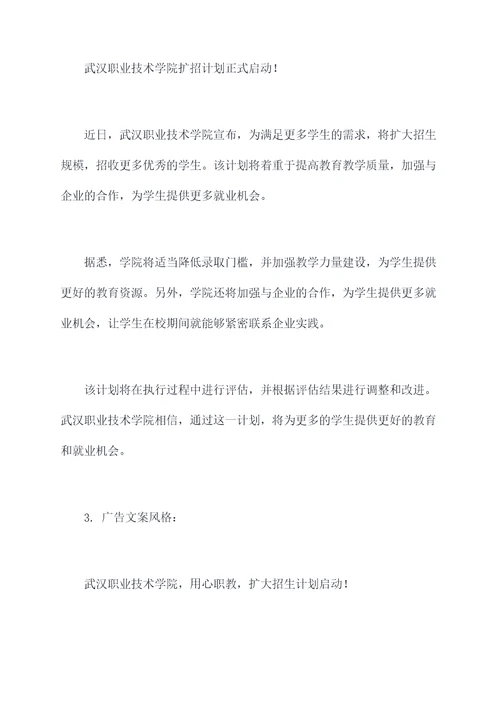 武汉职业技术学院扩招计划正式启动！

近日，武汉职业技术学院宣布，为满足更多学生的需求，将扩大招生规模，招收更多优秀的学生。该计划将着重于提高教育教学质量，加强与企业的合作，为学生提供更多就业机会。

据悉，学院将适当降低录取门槛，并加强教学力量建设，为学生提供更好的教育资源。另外，学院还将加强与企业的合作，为学生提供更多就业机会，让学生在校期间就能够紧密联系企业实践。

该计划将在执行过程中进行评估，并根据评估结果进行调整和改进。武汉职业技术学院相信，通过这一计划，将为更多的学生提供更好的教育和就业机会。

3. 广告文案风格：

武汉职业技术学院，用心职教，扩大招生计划启动！